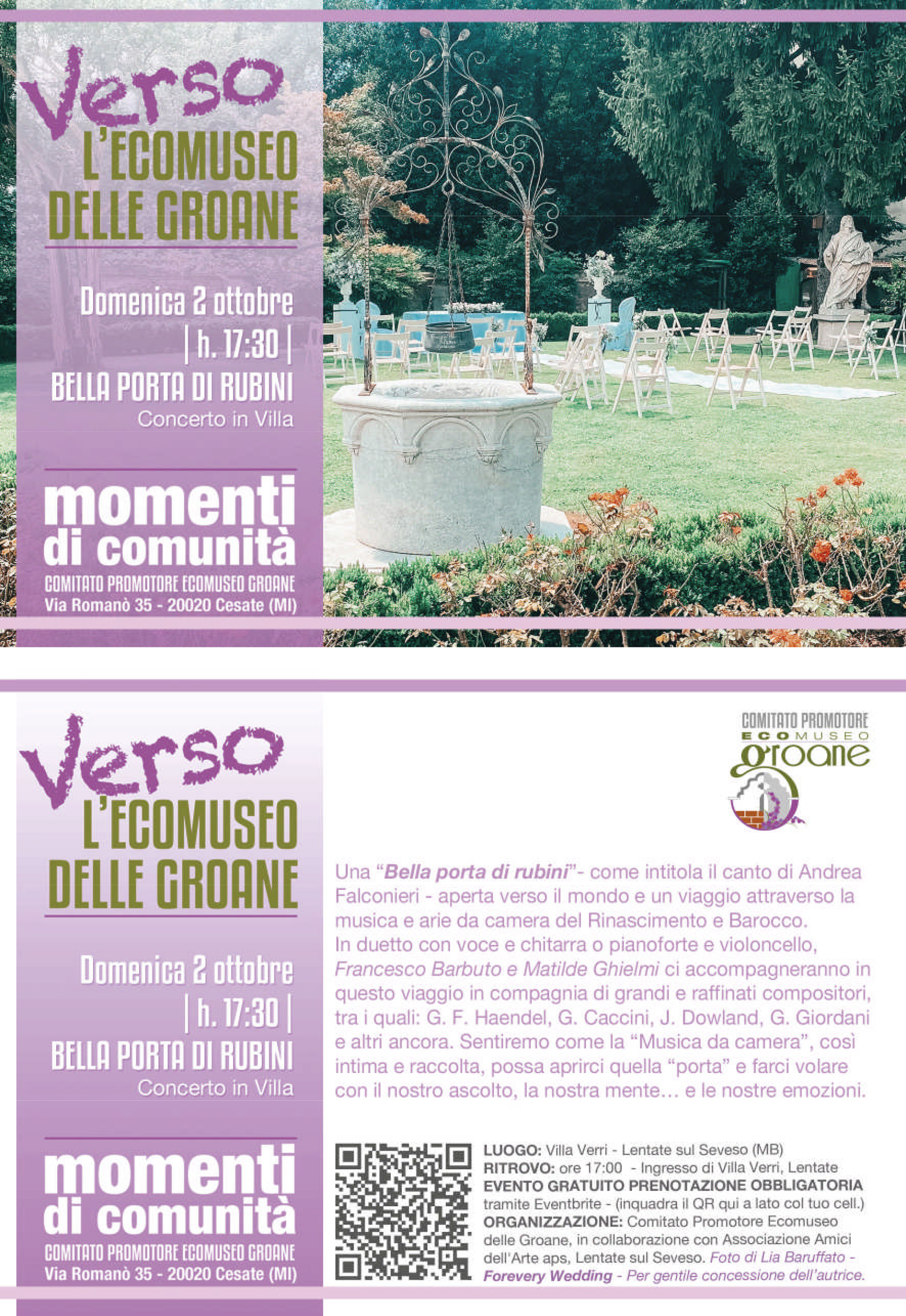 Verso
L'ECOMUSEO
DELLE GROANE

Domenica 2 ottobre
| h. 17:30 |
BELLA PORTA DI RUBINI
Concerto in Villa

momenti
di comunità
COMITATO PROMOTORE ECOMUSEO GROANE
Via Romanò 35 - 20020 Cesate (MI)

Verso
L'ECOMUSEO
DELLE GROANE

Domenica 2 ottobre
| h. 17:30 |
BELLA PORTA DI RUBINI
Concerto in Villa

momenti
di comunità
COMITATO PROMOTORE ECOMUSEO GROANE
Via Romanò 35 - 20020 Cesate (MI)

COMITATO PROMOTORE
ECOMUSEO
groane

Una "Bella porta di rubini"- come intitola il canto di Andrea Falconieri - aperta verso il mondo e un viaggio attraverso la musica e arie da camera del Rinascimento e Barocco.
In duetto con voce e chitarra o pianoforte e violoncello, Francesco Barbuto e Matilde Ghielmi ci accompagneranno in questo viaggio in compagnia di grandi e raffinati compositori, tra i quali: G. F. Haendel, G. Caccini, J. Dowland, G. Giordani e altri ancora. Sentiremo come la "Musica da camera", così intima e raccolta, possa aprirci quella "porta" e farci volare con il nostro ascolto, la nostra mente… e le nostre emozioni.

LUOGO: Villa Verri - Lentate sul Seveso (MB)
RITROVO: ore 17:00 - Ingresso di Villa Verri, Lentate
EVENTO GRATUITO PRENOTAZIONE OBBLIGATORIA
tramite Eventbrite - (inquadra il QR qui a lato col tuo cell.)
ORGANIZZAZIONE: Comitato Promotore Ecomuseo delle Groane, in collaborazione con Associazione Amici dell'Arte aps, Lentate sul Seveso. Foto di Lia Baruffato - Forevery Wedding - Per gentile concessione dell'autrice.